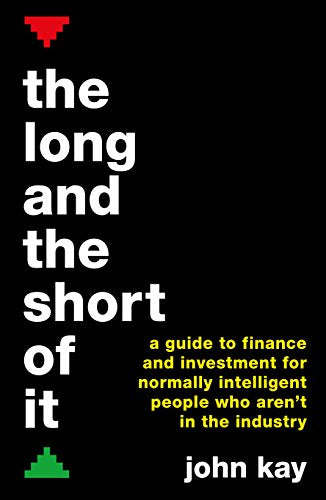 the long and the short of it

a guide to finance and investment for normally intelligent people who aren't in the industry

john kay